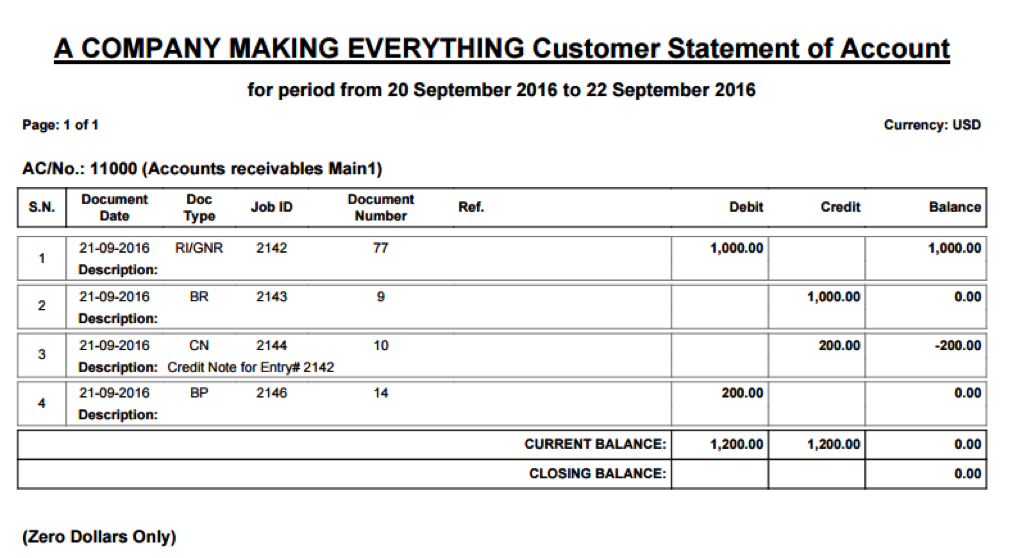 A COMPANY MAKING EVERYTHING Customer Statement of Account

for period from 20 September 2016 to 22 September 2016

Page: 1 of 1

Currency: USD

AC/No.: 11000 (Accounts receivables Main1)

| S.N. | Document Date | Doc Type | Job ID | Document Number | Ref. | Debit | Credit | Balance |
|---|---|---|---|---|---|---|---|---|
| 1 | 21-09-2016 Description: | RI/GNR | 2142 | 77 | | 1,000.00 | | 1,000.00 |
| 2 | 21-09-2016 Description: | BR | 2143 | 9 | | | 1,000.00 | 0.00 |
| 3 | 21-09-2016 Description: Credit Note for Entry# 2142 | CN | 2144 | 10 | | | 200.00 | -200.00 |
| 4 | 21-09-2016 Description: | BP | 2146 | 14 | | 200.00 | | 0.00 |
| | | | | | CURRENT BALANCE: | 1,200.00 | 1,200.00 | 0.00 |
| | | | | | CLOSING BALANCE: | | | 0.00 |

(Zero Dollars Only)